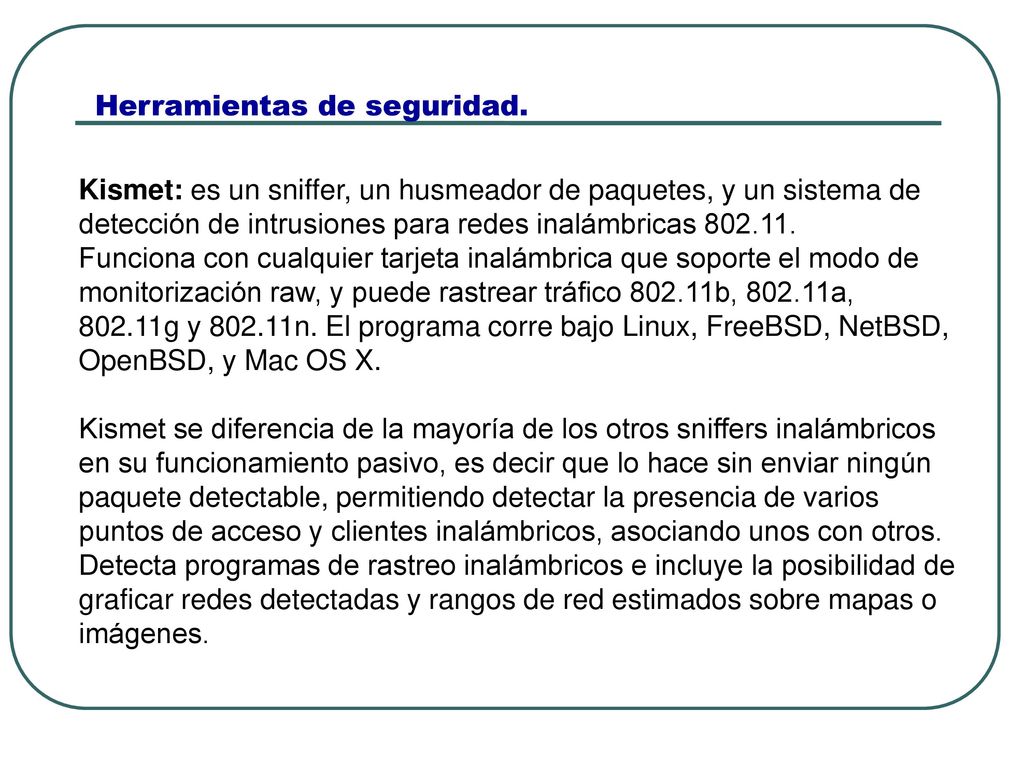 Herramientas de seguridad.

Kismet: es un sniffer, un husmeador de paquetes, y un sistema de detección de intrusiones para redes inalámbricas 802.11.
Funciona con cualquier tarjeta inalámbrica que soporte el modo de monitorización raw, y puede rastrear tráfico 802.11b, 802.11a, 802.11g y 802.11n. El programa corre bajo Linux, FreeBSD, NetBSD, OpenBSD, y Mac OS X.

Kismet se diferencia de la mayoría de los otros sniffers inalámbricos en su funcionamiento pasivo, es decir que lo hace sin enviar ningún paquete detectable, permitiendo detectar la presencia de varios puntos de acceso y clientes inalámbricos, asociando unos con otros.
Detecta programas de rastreo inalámbricos e incluye la posibilidad de graficar redes detectadas y rangos de red estimados sobre mapas o imágenes.